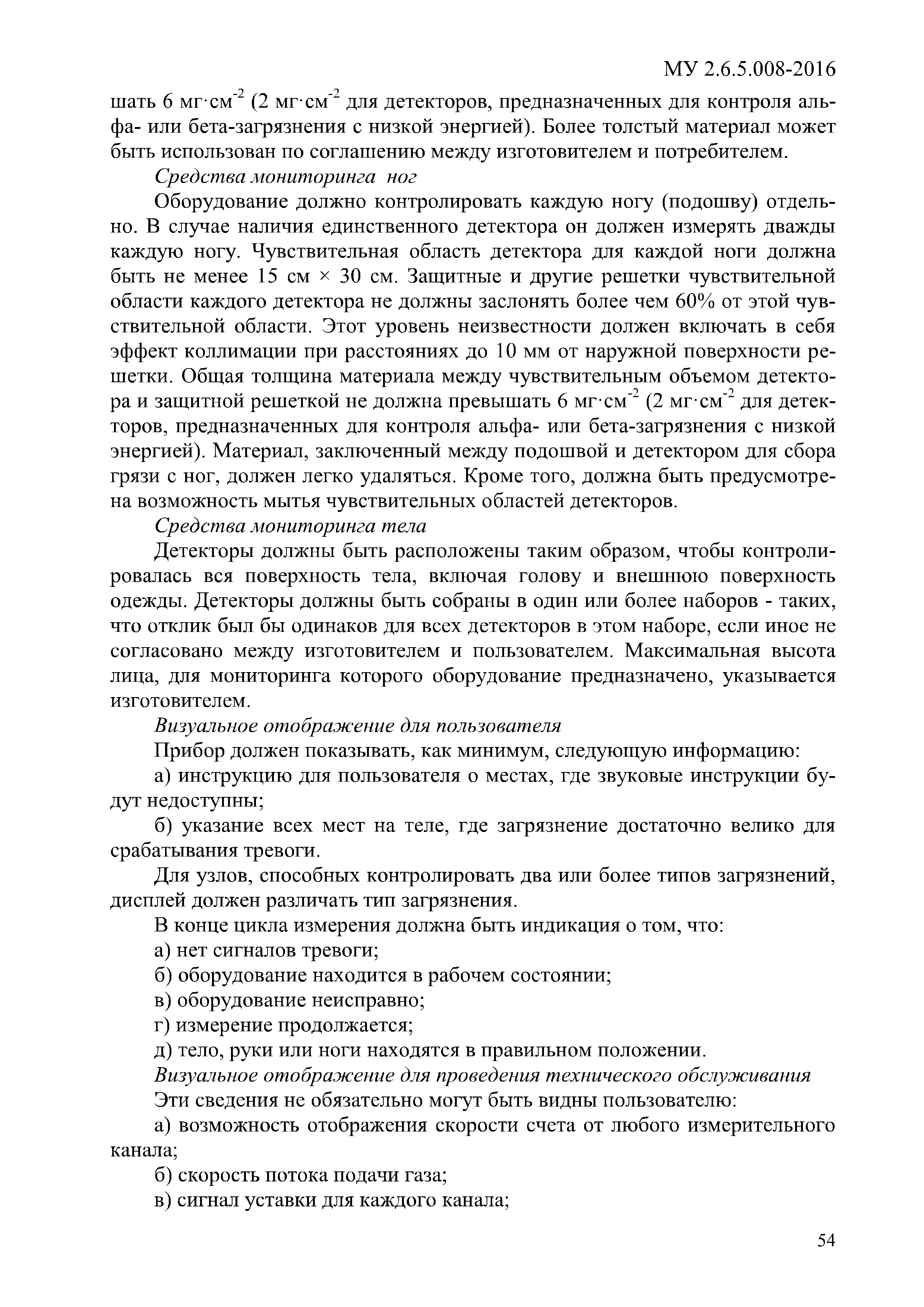 МУ 2.6.5.008-2016

шать 6 мг·см$^{-2}$ (2 мг·см$^{-2}$ для детекторов, предназначенных для контроля альфа- или бета-загрязнения с низкой энергией). Более толстый материал может быть использован по соглашению между изготовителем и потребителем.

Средства мониторинга ног

Оборудование должно контролировать каждую ногу (подошву) отдельно. В случае наличия единственного детектора он должен измерять дважды каждую ногу. Чувствительная область детектора для каждой ноги должна быть не менее 15 см × 30 см. Защитные и другие решетки чувствительной области каждого детектора не должны заслонять более чем 60% от этой чувствительной области. Этот уровень неизвестности должен включать в себя эффект коллимации при расстояниях до 10 мм от наружной поверхности решетки. Общая толщина материала между чувствительным объемом детектора и защитной решеткой не должна превышать 6 мг·см$^{-2}$ (2 мг·см$^{-2}$ для детекторов, предназначенных для контроля альфа- или бета-загрязнения с низкой энергией). Материал, заключенный между подошвой и детектором для сбора грязи с ног, должен легко удаляться. Кроме того, должна быть предусмотрена возможность мытья чувствительных областей детекторов.

Средства мониторинга тела

Детекторы должны быть расположены таким образом, чтобы контролировалась вся поверхность тела, включая голову и внешнюю поверхность одежды. Детекторы должны быть собраны в один или более наборов - таких, что отклик был бы одинаков для всех детекторов в этом наборе, если иное не согласовано между изготовителем и пользователем. Максимальная высота лица, для мониторинга которого оборудование предназначено, указывается изготовителем.

Визуальное отображение для пользователя

Прибор должен показывать, как минимум, следующую информацию:

а) инструкцию для пользователя о местах, где звуковые инструкции будут недоступны;

б) указание всех мест на теле, где загрязнение достаточно велико для срабатывания тревоги.

Для узлов, способных контролировать два или более типов загрязнений, дисплей должен различать тип загрязнения.

В конце цикла измерения должна быть индикация о том, что:

а) нет сигналов тревоги;

б) оборудование находится в рабочем состоянии;

в) оборудование неисправно;

г) измерение продолжается;

д) тело, руки или ноги находятся в правильном положении.

Визуальное отображение для проведения технического обслуживания

Эти сведения не обязательно могут быть видны пользователю:

а) возможность отображения скорости счета от любого измерительного канала;

б) скорость потока подачи газа;

в) сигнал уставки для каждого канала;

54